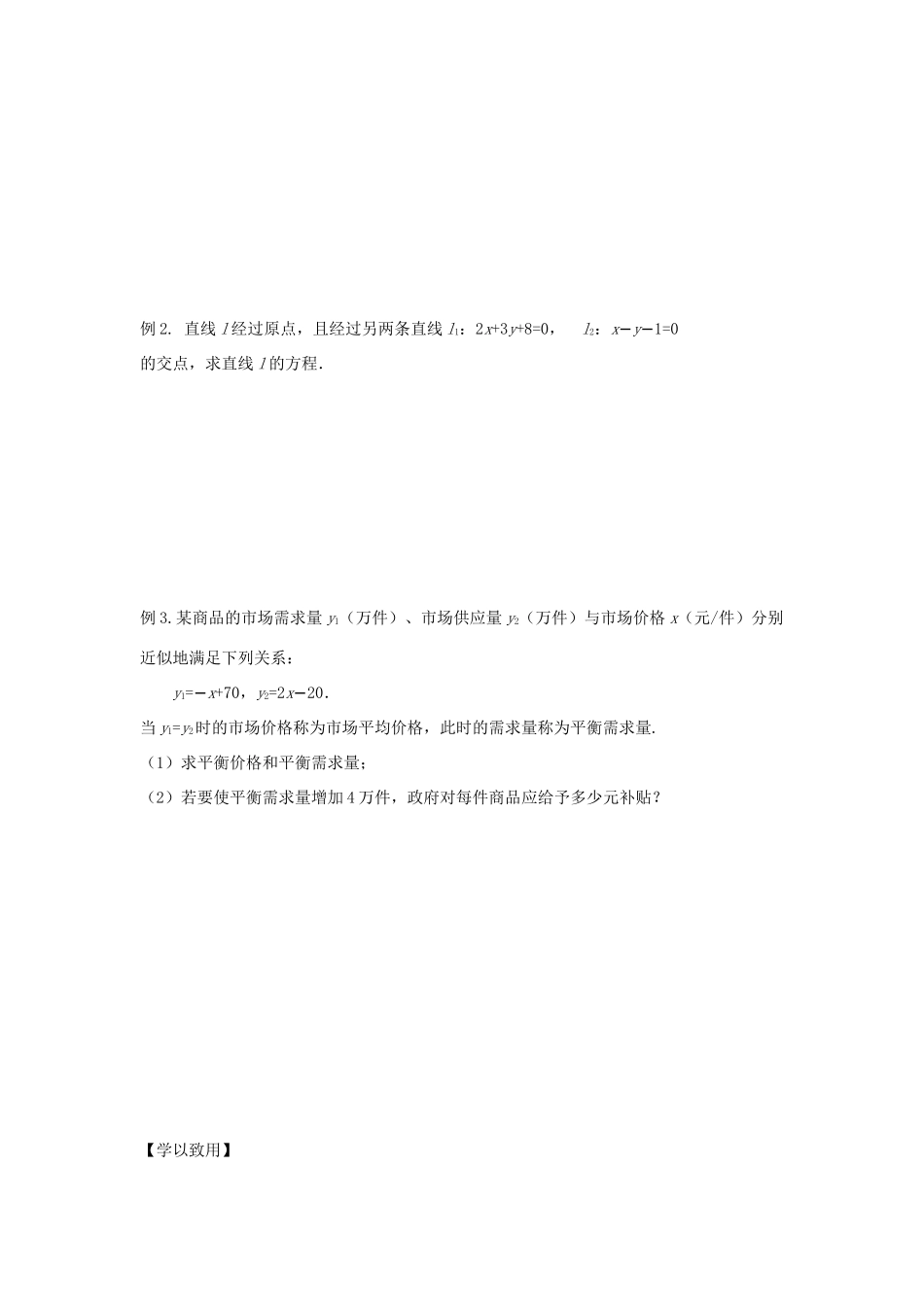 例2. 直线 $l$ 经过原点，且经过另两条直线 $l_1$：$2x+3y+8=0$， $l_2$：$x-y-1=0$ 的交点，求直线 $l$ 的方程.

例3.某商品的市场需求量 $y_1$（万件）、市场供应量 $y_2$（万件）与市场价格 $x$（元/件）分别近似地满足下列关系：

$y_1=-x+70$，$y_2=2x-20$.

当 $y_1=y_2$ 时的市场价格称为市场平均价格，此时的需求量称为平衡需求量.

（1）求平衡价格和平衡需求量；

（2）若要使平衡需求量增加4万件，政府对每件商品应给予多少元补贴？

【学以致用】